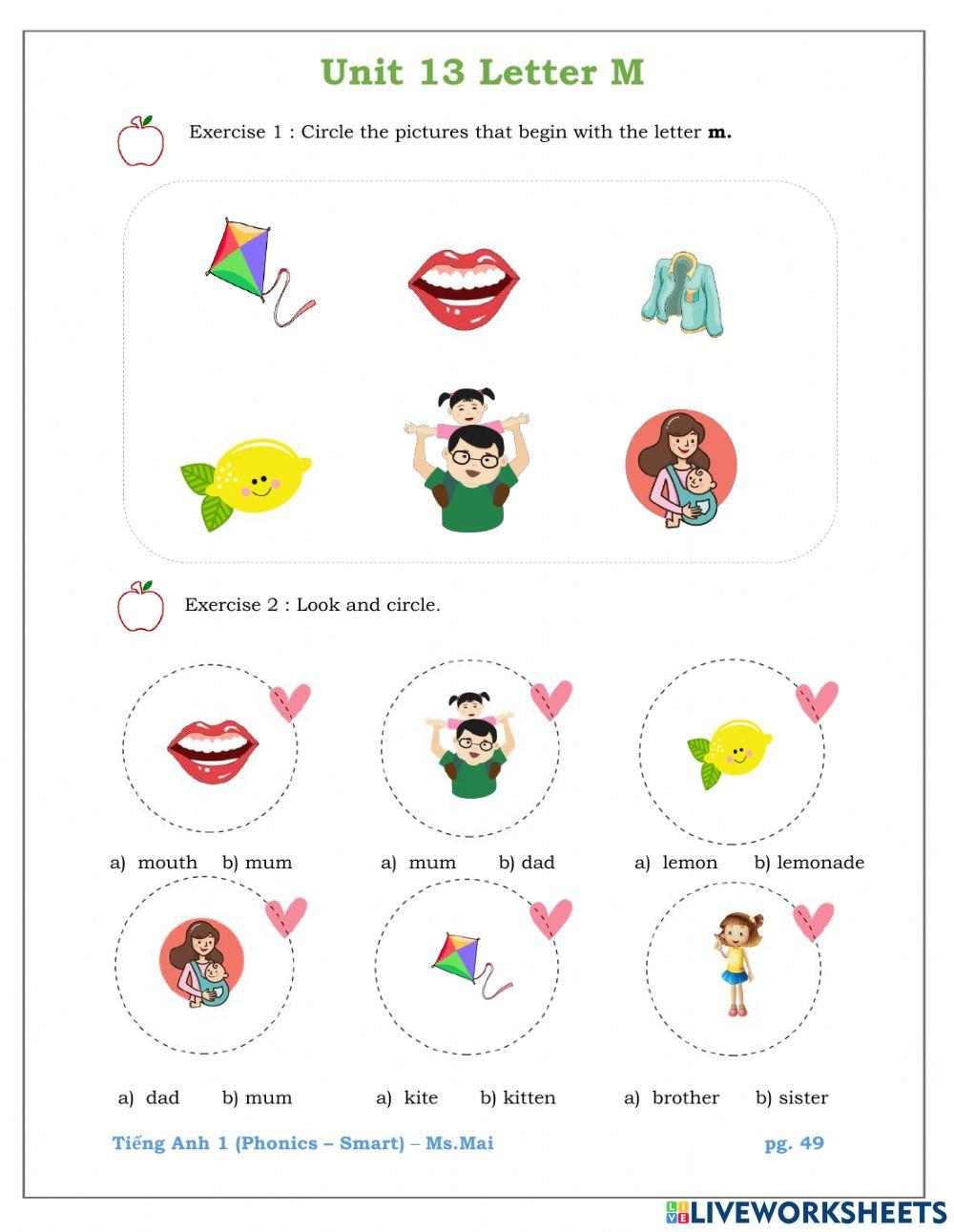 Unit 13 Letter M

Exercise 1 : Circle the pictures that begin with the letter **m.**

Exercise 2 : Look and circle.

a) mouth b) mum

a) mum b) dad

a) lemon b) lemonade

a) dad b) mum

a) kite b) kitten

a) brother b) sister

Tiếng Anh 1 (Phonics – Smart) – Ms.Mai

pg. 49

LIVEWORKSHEETS